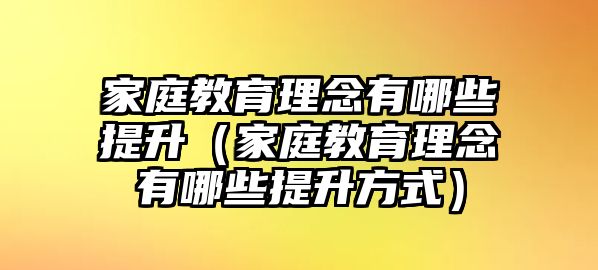 家庭教育理念有哪些提升（家庭教育理念有哪些提升方式）